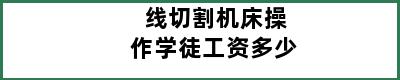 线切割机床操作学徒工资多少